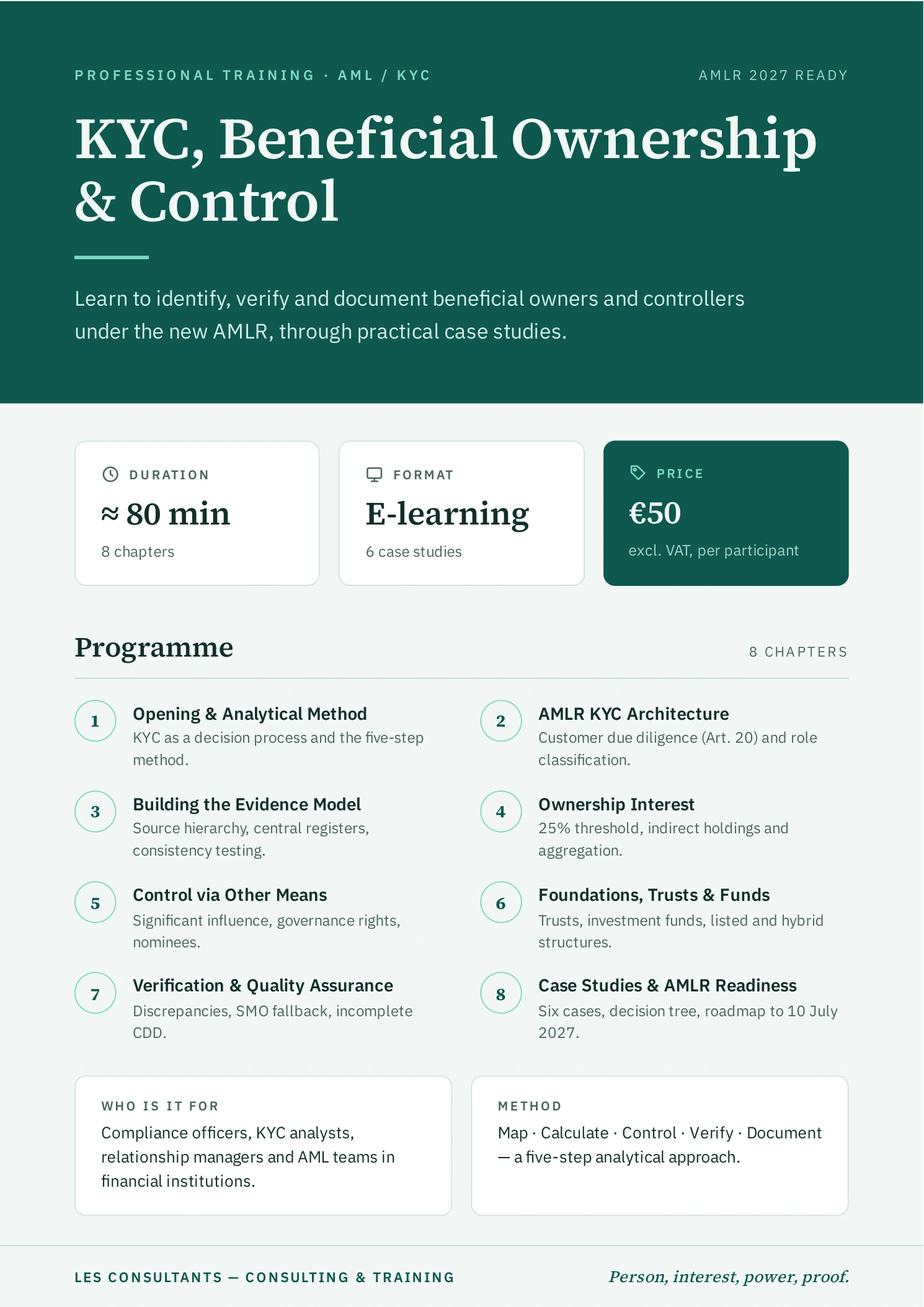 PROFESSIONAL TRAINING · AML / KYC

AMLR 2027 READY

KYC, Beneficial Ownership & Control

Learn to identify, verify and document beneficial owners and controllers under the new AMLR, through practical case studies.

DURATION
≈ 80 min
8 chapters

FORMAT
E-learning
6 case studies

PRICE
€50
excl. VAT, per participant

Programme

8 CHAPTERS

1
Opening & Analytical Method
KYC as a decision process and the five-step method.

2
AMLR KYC Architecture
Customer due diligence (Art. 20) and role classification.

3
Building the Evidence Model
Source hierarchy, central registers, consistency testing.

4
Ownership Interest
25% threshold, indirect holdings and aggregation.

5
Control via Other Means
Significant influence, governance rights, nominees.

6
Foundations, Trusts & Funds
Trusts, investment funds, listed and hybrid structures.

7
Verification & Quality Assurance
Discrepancies, SMO fallback, incomplete CDD.

8
Case Studies & AMLR Readiness
Six cases, decision tree, roadmap to 10 July 2027.

WHO IS IT FOR
Compliance officers, KYC analysts, relationship managers and AML teams in financial institutions.

METHOD
Map · Calculate · Control · Verify · Document — a five-step analytical approach.

LES CONSULTANTS — CONSULTING & TRAINING

Person, interest, power, proof.